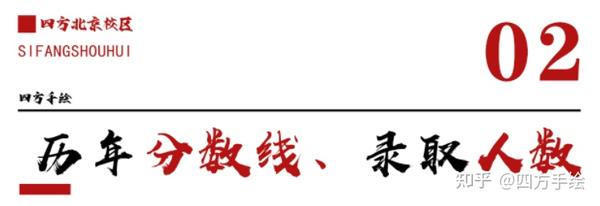 四方北京校区
SIFANGSHOUHUI

02

四方手绘

历年分数线、录取人数

知乎 @四方手绘